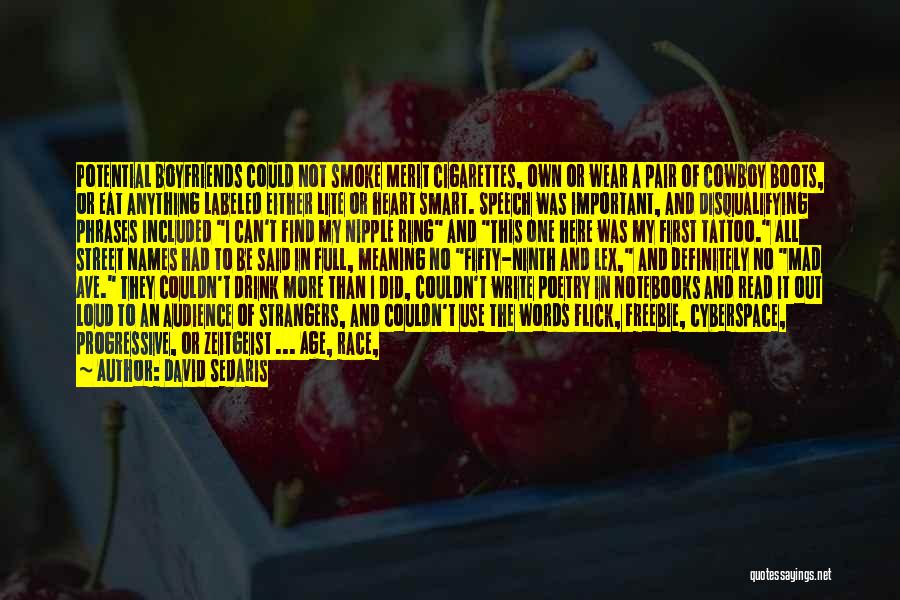 POTENTIAL BOYFRIENDS COULD NOT SMOKE MERIT CIGARETTES, OWN OR WEAR A PAIR OF COWBOY BOOTS, OR EAT ANYTHING LABELED EITHER LITE OR HEART SMART. SPEECH WAS IMPORTANT, AND DISQUALIFYING PHRASES INCLUDED "I CAN'T FIND MY NIPPLE RING" AND "THIS ONE HERE WAS MY FIRST TATTOO." ALL STREET NAMES HAD TO BE SAID IN FULL, MEANING NO "FIFTY-NINTH AND LEX," AND DEFINITELY NO "MAD AVE." THEY COULDN'T DRINK MORE THAN I DID, COULDN'T WRITE POETRY IN NOTEBOOKS AND READ IT OUT LOUD TO AN AUDIENCE OF STRANGERS, AND COULDN'T USE THE WORDS FLICK, FREEBIE, CYBERSPACE, PROGRESSIVE, OR ZEITGEIST ... AGE, RACE,
— AUTHOR: DAVID SEDARIS

quotessayings.net